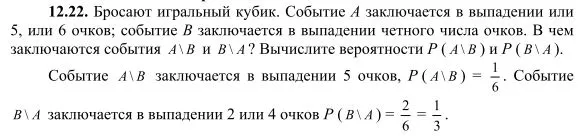 **12.22.** Бросают игральный кубик. Событие $A$ заключается в выпадении или 5, или 6 очков; событие $B$ заключается в выпадении четного числа очков. В чем заключаются события $A \setminus B$ и $B \setminus A$? Вычислите вероятности $P(A \setminus B)$ и $P(B \setminus A)$.

Событие $A \setminus B$ заключается в выпадении 5 очков, $P(A \setminus B) = \frac{1}{6}$. Событие $B \setminus A$ заключается в выпадении 2 или 4 очков $P(B \setminus A) = \frac{2}{6} = \frac{1}{3}$.